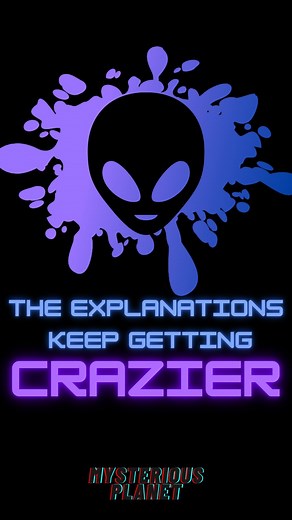 THE EXPLANATIONS KEEP GETTING
CRAZIER

MYSTERIOUS PLANET